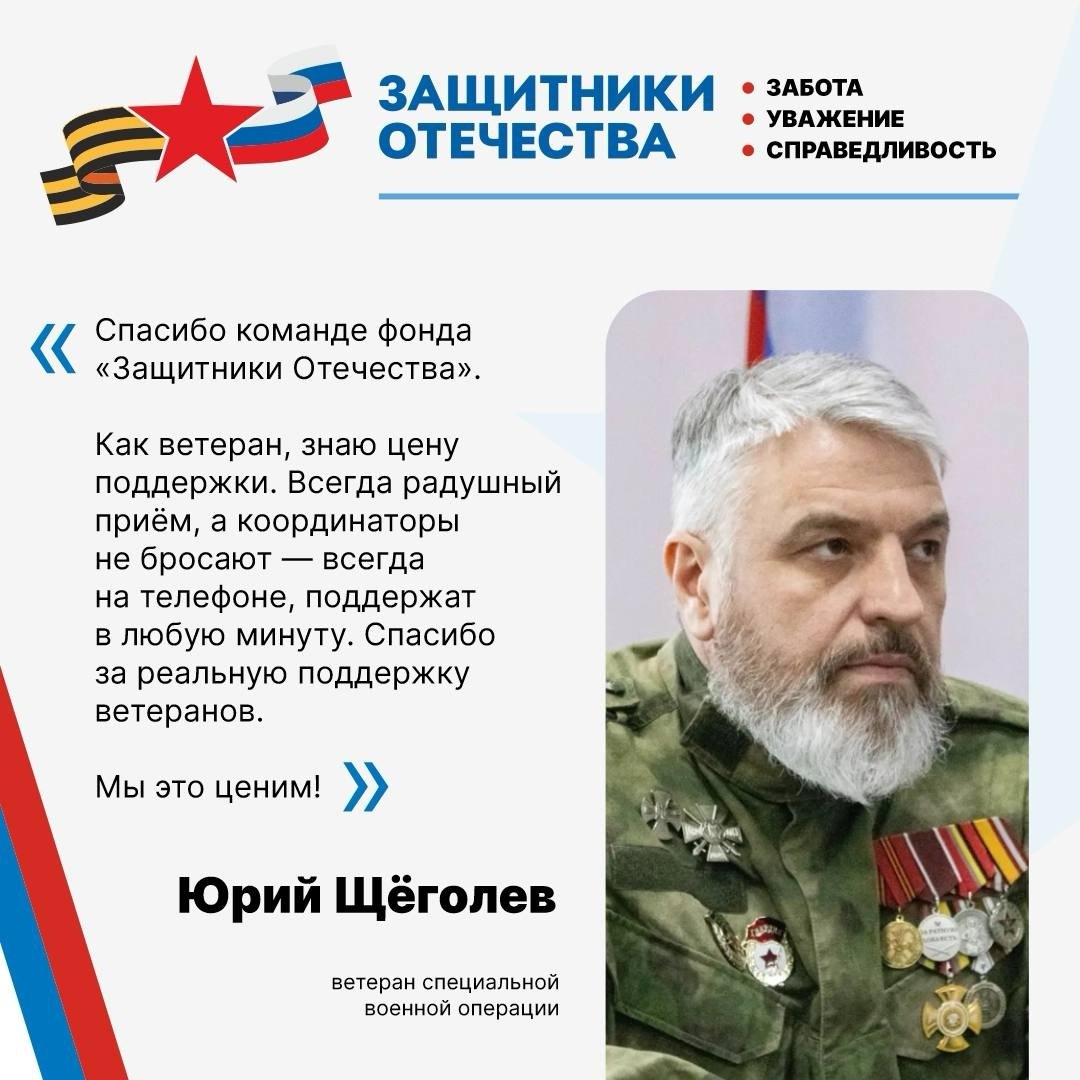 ЗАЩИТНИКИ ОТЕЧЕСТВА

• ЗАБОТА
• УВАЖЕНИЕ
• СПРАВЕДЛИВОСТЬ

« Спасибо команде фонда «Защитники Отечества».

Как ветеран, знаю цену поддержки. Всегда радушный приём, а координаторы не бросают — всегда на телефоне, поддержат в любую минуту. Спасибо за реальную поддержку ветеранов.

Мы это ценим! »

Юрий Щёголев

ветеран специальной военной операции